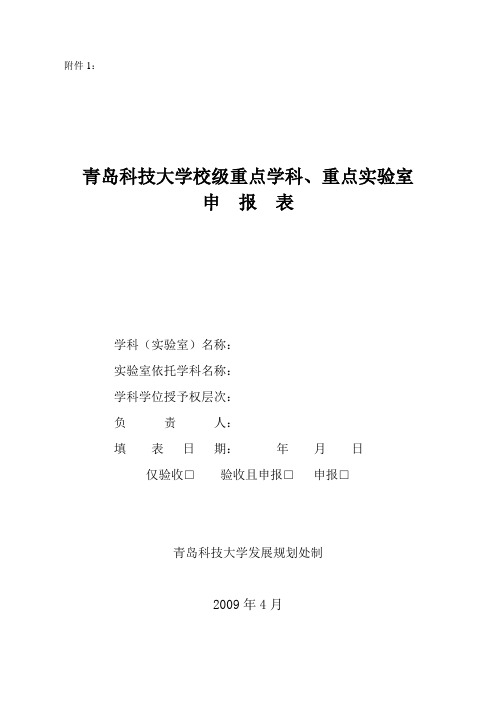 附件 1：

青岛科技大学校级重点学科、重点实验室
申 报 表

学科（实验室）名称：
实验室依托学科名称：
学科学位授予权层次：
负 责 人：
填 表 日 期： 年 月 日
仅验收□ 验收且申报□ 申报□

青岛科技大学发展规划处制

2009 年 4 月